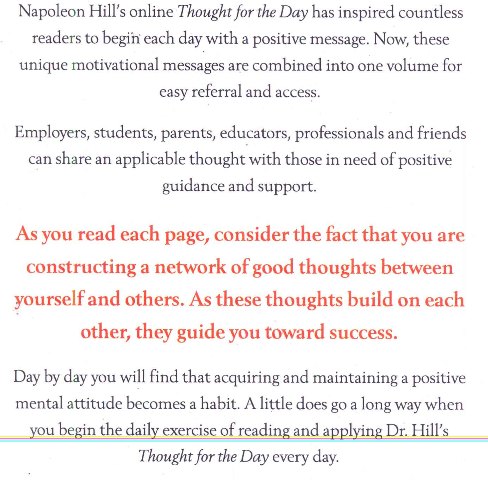 Napoleon Hill's online Thought for the Day has inspired countless readers to begin each day with a positive message. Now, these unique motivational messages are combined into one volume for easy referral and access.

Employers, students, parents, educators, professionals and friends can share an applicable thought with those in need of positive guidance and support.

As you read each page, consider the fact that you are constructing a network of good thoughts between yourself and others. As these thoughts build on each other, they guide you toward success.

Day by day you will find that acquiring and maintaining a positive mental attitude becomes a habit. A little does go a long way when you begin the daily exercise of reading and applying Dr. Hill's Thought for the Day every day.